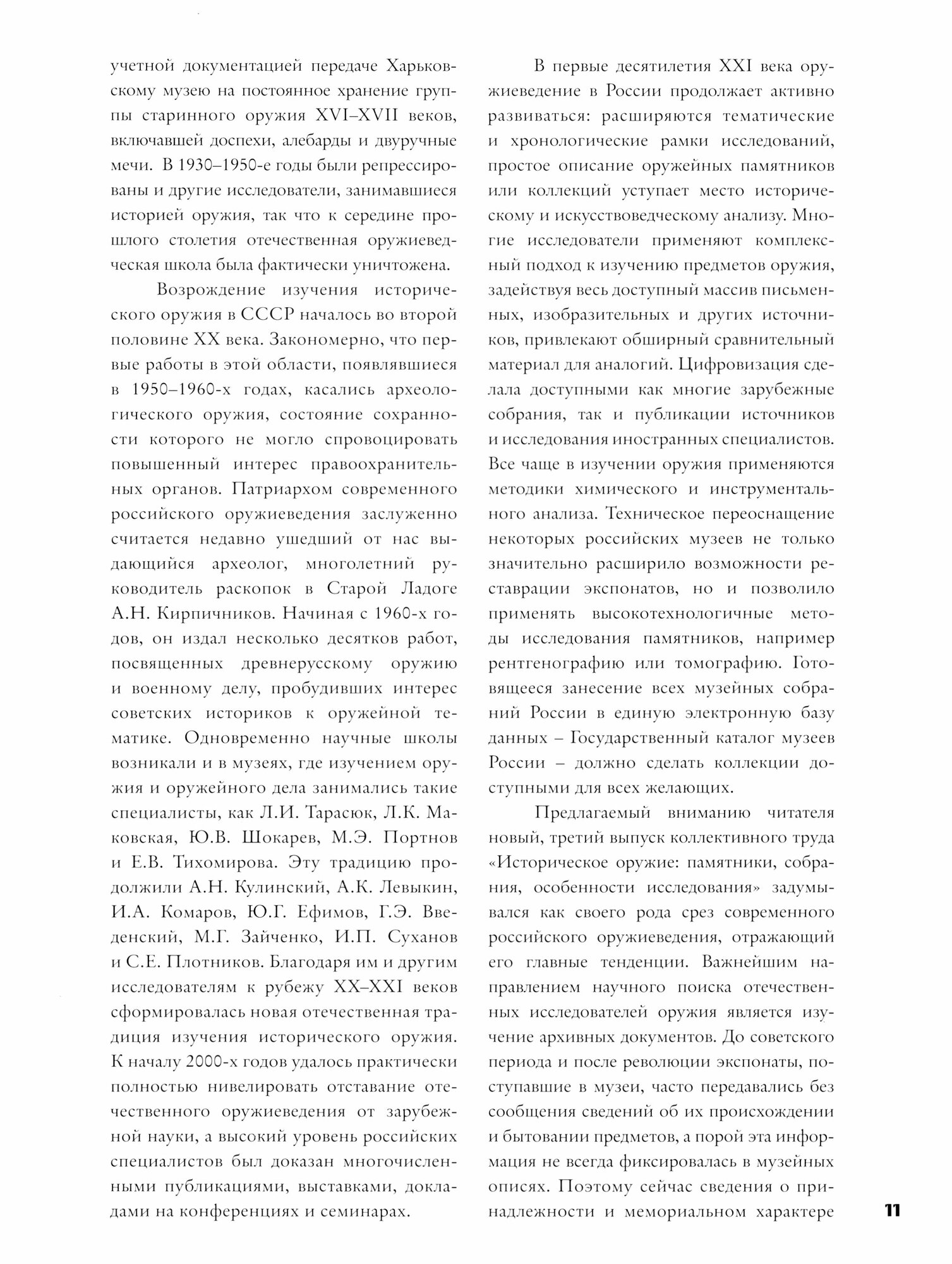 учетной документацией передаче Харьковскому музею на постоянное хранение группы старинного оружия XVI–XVII веков, включавшей доспехи, алебарды и двуручные мечи. В 1930–1950-е годы были репрессированы и другие исследователи, занимавшиеся историей оружия, так что к середине прошлого столетия отечественная оружиеведческая школа была фактически уничтожена.

Возрождение изучения исторического оружия в СССР началось во второй половине XX века. Закономерно, что первые работы в этой области, появлявшиеся в 1950–1960-х годах, касались археологического оружия, состояние сохранности которого не могло спровоцировать повышенный интерес правоохранительных органов. Патриархом современного российского оружиеведения заслуженно считается недавно ушедший от нас выдающийся археолог, многолетний руководитель раскопок в Старой Ладоге А.Н. Кирпичников. Начиная с 1960-х годов, он издал несколько десятков работ, посвященных древнерусскому оружию и военному делу, пробудивших интерес советских историков к оружейной тематике. Одновременно научные школы возникали и в музеях, где изучением оружия и оружейного дела занимались такие специалисты, как Л.И. Тарасюк, Л.К. Маковская, Ю.В. Шокарев, М.Э. Портнов и Е.В. Тихомирова. Эту традицию продолжили А.Н. Кулинский, А.К. Левыкин, И.А. Комаров, Ю.Г. Ефимов, Г.Э. Введенский, М.Г. Зайченко, И.П. Суханов и С.Е. Плотников. Благодаря им и другим исследователям к рубежу XX–XXI веков сформировалась новая отечественная традиция изучения исторического оружия. К началу 2000-х годов удалось практически полностью нивелировать отставание отечественного оружиеведения от зарубежной науки, а высокий уровень российских специалистов был доказан многочисленными публикациями, выставками, докладами на конференциях и семинарах.

В первые десятилетия XXI века оружиеведение в России продолжает активно развиваться: расширяются тематические и хронологические рамки исследований, простое описание оружейных памятников или коллекций уступает место историческому и искусствоведческому анализу. Многие исследователи применяют комплексный подход к изучению предметов оружия, задействуя весь доступный массив письменных, изобразительных и других источников, привлекают обширный сравнительный материал для аналогий. Цифровизация сделала доступными как многие зарубежные собрания, так и публикации источников и исследования иностранных специалистов. Все чаще в изучении оружия применяются методики химического и инструментального анализа. Техническое переоснащение некоторых российских музеев не только значительно расширило возможности реставрации экспонатов, но и позволило применять высокотехнологичные методы исследования памятников, например рентгенографию или томографию. Готовящееся занесение всех музейных собраний России в единую электронную базу данных – Государственный каталог музеев России – должно сделать коллекции доступными для всех желающих.

Предлагаемый вниманию читателя новый, третий выпуск коллективного труда «Историческое оружие: памятники, собрания, особенности исследования» задумывался как своего рода срез современного российского оружиеведения, отражающий его главные тенденции. Важнейшим направлением научного поиска отечественных исследователей оружия является изучение архивных документов. До советского периода и после революции экспонаты, поступавшие в музеи, часто передавались без сообщения сведений об их происхождении и бытовании предметов, а порой эта информация не всегда фиксировалась в музейных описях. Поэтому сейчас сведения о принадлежности и мемориальном характере

11